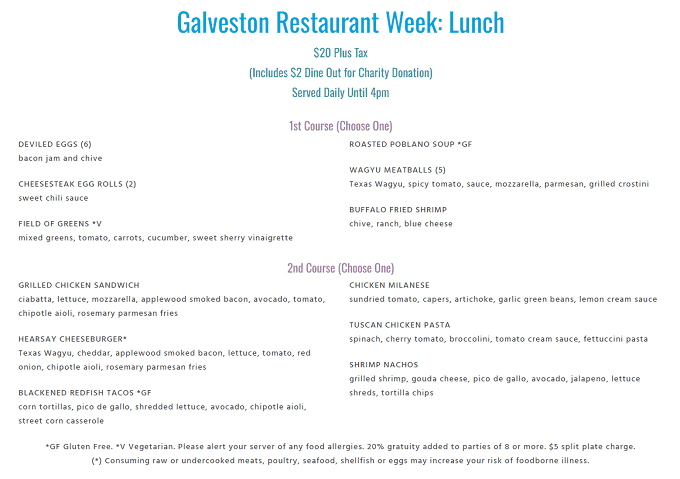 Galveston Restaurant Week: Lunch

$20 Plus Tax

(Includes $2 Dine Out for Charity Donation)

Served Daily Until 4pm

1st Course (Choose One)

DEVILED EGGS (6)
bacon jam and chive

CHEESESTEAK EGG ROLLS (2)
sweet chili sauce

FIELD OF GREENS *V
mixed greens, tomato, carrots, cucumber, sweet sherry vinaigrette

ROASTED POBLANO SOUP *GF

WAGYU MEATBALLS (5)
Texas Wagyu, spicy tomato, sauce, mozzarella, parmesan, grilled crostini

BUFFALO FRIED SHRIMP
chive, ranch, blue cheese

2nd Course (Choose One)

GRILLED CHICKEN SANDWICH
ciabatta, lettuce, mozzarella, applewood smoked bacon, avocado, tomato, chipotle aioli, rosemary parmesan fries

HEARSAY CHEESEBURGER*
Texas Wagyu, cheddar, applewood smoked bacon, lettuce, tomato, red onion, chipotle aioli, rosemary parmesan fries

BLACKENED REDFISH TACOS *GF
corn tortillas, pico de gallo, shredded lettuce, avocado, chipotle aioli, street corn casserole

CHICKEN MILANESE
sundried tomato, capers, artichoke, garlic green beans, lemon cream sauce

TUSCAN CHICKEN PASTA
spinach, cherry tomato, broccolini, tomato cream sauce, fettuccini pasta

SHRIMP NACHOS
grilled shrimp, gouda cheese, pico de gallo, avocado, jalapeno, lettuce shreds, tortilla chips

*GF Gluten Free. *V Vegetarian. Please alert your server of any food allergies. 20% gratuity added to parties of 8 or more. $5 split plate charge.
(*) Consuming raw or undercooked meats, poultry, seafood, shellfish or eggs may increase your risk of foodborne illness.